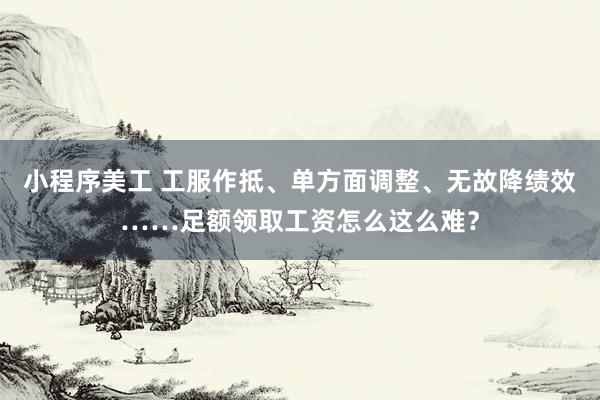 小程序美工 工服作抵、单方面调整、无故降绩效……足额领取工资怎么这么难？